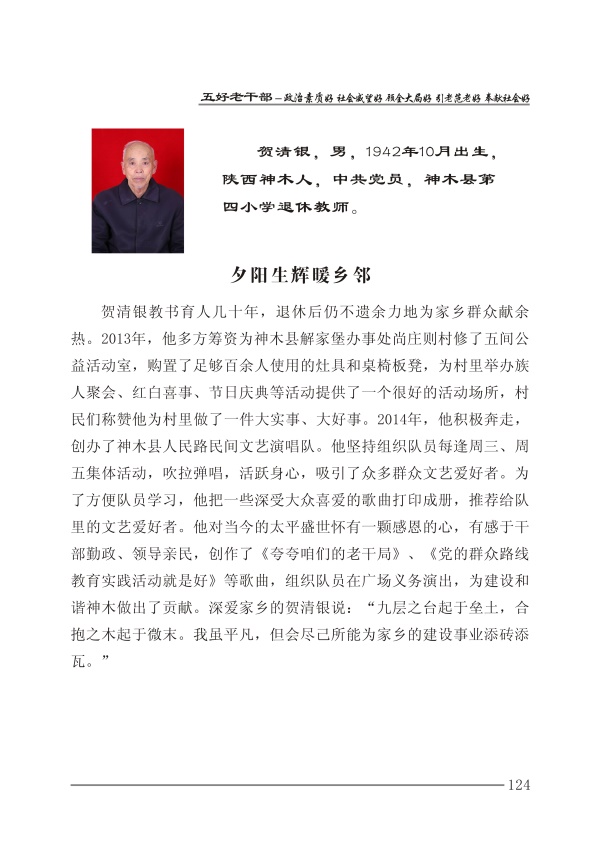 五好老干部—政治素质好 社会威望好 顾全大局好 引老范老好 奉献社会好

贺清银，男，1942年10月出生，陕西神木人，中共党员，神木县第四小学退休教师。

夕阳生辉暖乡邻

贺清银教书育人几十年，退休后仍不遗余力地为家乡群众献余热。2013年，他多方筹资为神木县解家堡办事处尚庄则村修了五间公益活动室，购置了足够百余人使用的灶具和桌椅板凳，为村里举办族人聚会、红白喜事、节日庆典等活动提供了一个很好的活动场所，村民们称赞他为村里做了一件大实事、大好事。2014年，他积极奔走，创办了神木县人民路民间文艺演唱队。他坚持组织队员每逢周三、周五集体活动，吹拉弹唱，活跃身心，吸引了众多群众文艺爱好者。为了方便队员学习，他把一些深受大众喜爱的歌曲打印成册，推荐给队里的文艺爱好者。他对当今的太平盛世怀有一颗感恩的心，有感于干部勤政、领导亲民，创作了《夸夸咱们的老干局》、《党的群众路线教育实践活动就是好》等歌曲，组织队员在广场义务演出，为建设和谐神木做出了贡献。深爱家乡的贺清银说：“九层之台起于垒土，合抱之木起于微末。我虽平凡，但会尽己所能为家乡的建设事业添砖添瓦。”

124